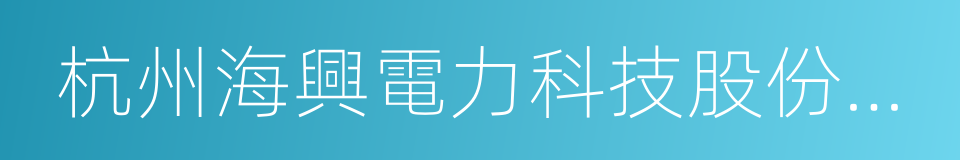 杭州海興電力科技股份...